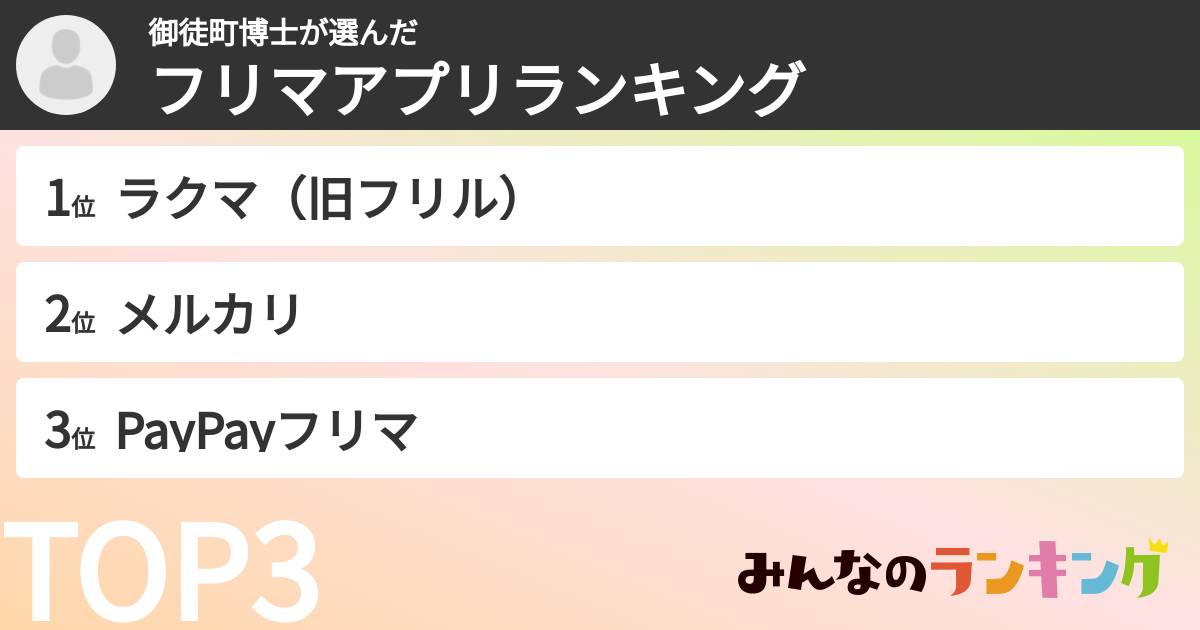 御徒町博士が選んだ
フリマアプリランキング

1位 ラクマ（旧フリル）

2位 メルカリ

3位 PayPayフリマ

TOP3

みんなのランキング